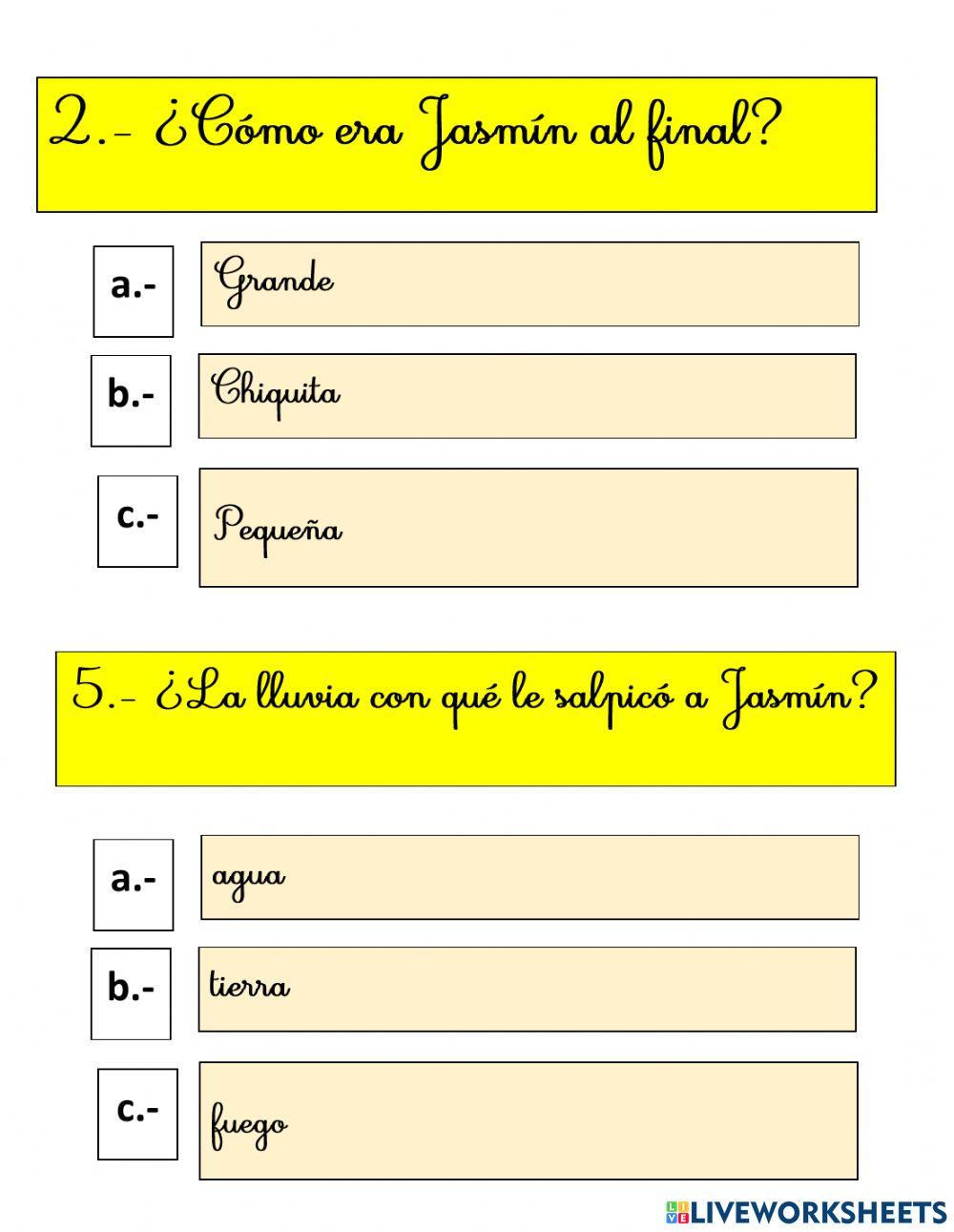 2.- ¿Cómo era Jasmín al final?

a.- Grande

b.- Chiquita

c.- Pequeña

5.- ¿La lluvia con qué le salpicó a Jasmín?

a.- agua

b.- tierra

c.- fuego

LIVEWORKSHEETS